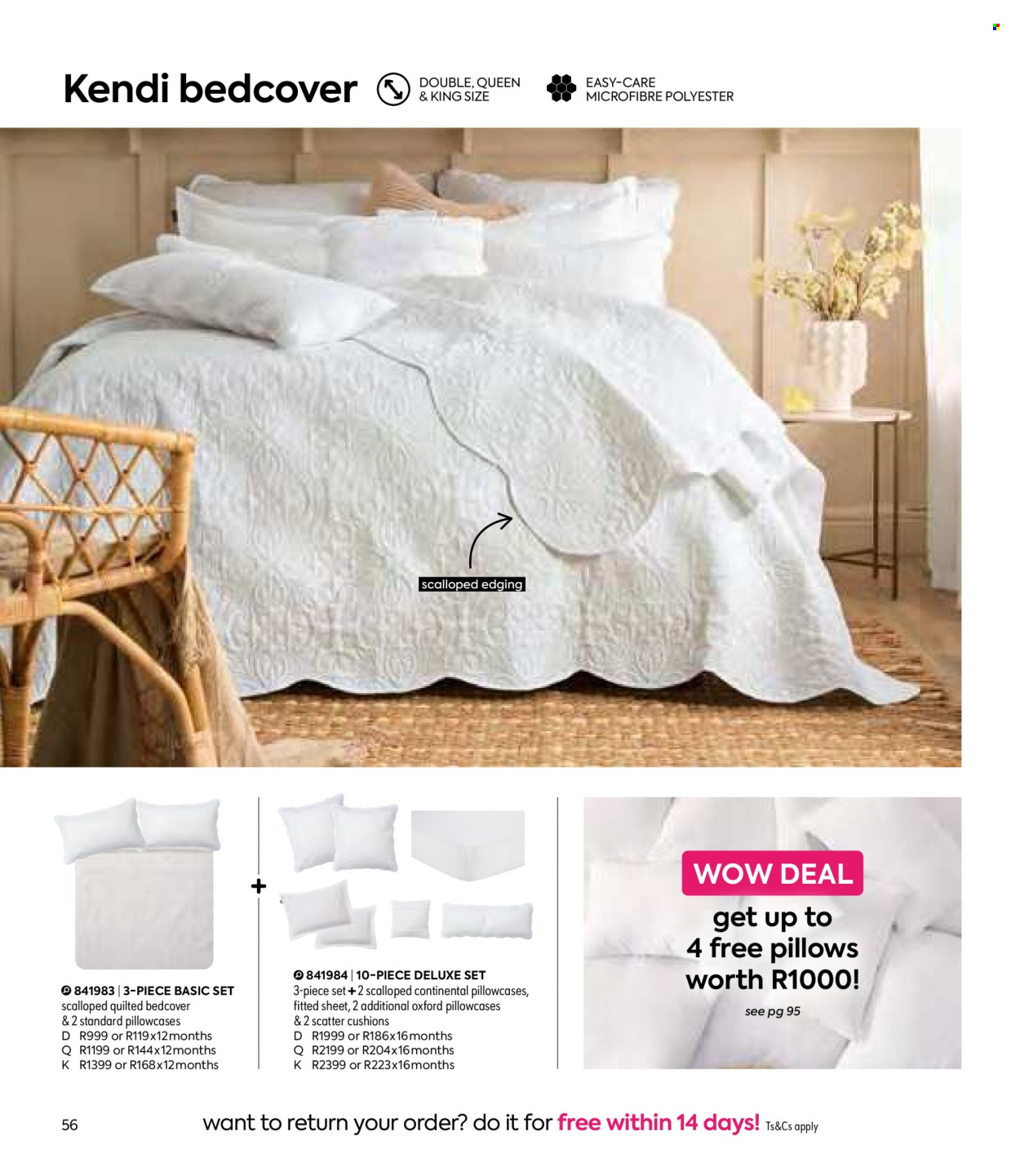 Kendi bedcover

DOUBLE, QUEEN & KING SIZE

EASY-CARE MICROFIBRE POLYESTER

scalloped edging

841983 | 3-PIECE BASIC SET
scalloped quilted bedcover & 2 standard pillowcases
D R999 or R119x12months
Q R1199 or R144x12months
K R1399 or R168x12months

+

841984 | 10-PIECE DELUXE SET
3-piece set + 2 scalloped continental pillowcases, fitted sheet, 2 additional oxford pillowcases & 2 scatter cushions
D R1999 or R186x16months
Q R2199 or R204x16months
K R2399 or R223x16months

WOW DEAL
get up to 4 free pillows worth R1000!
see pg 95

56

want to return your order? do it for free within 14 days! Ts&Cs apply